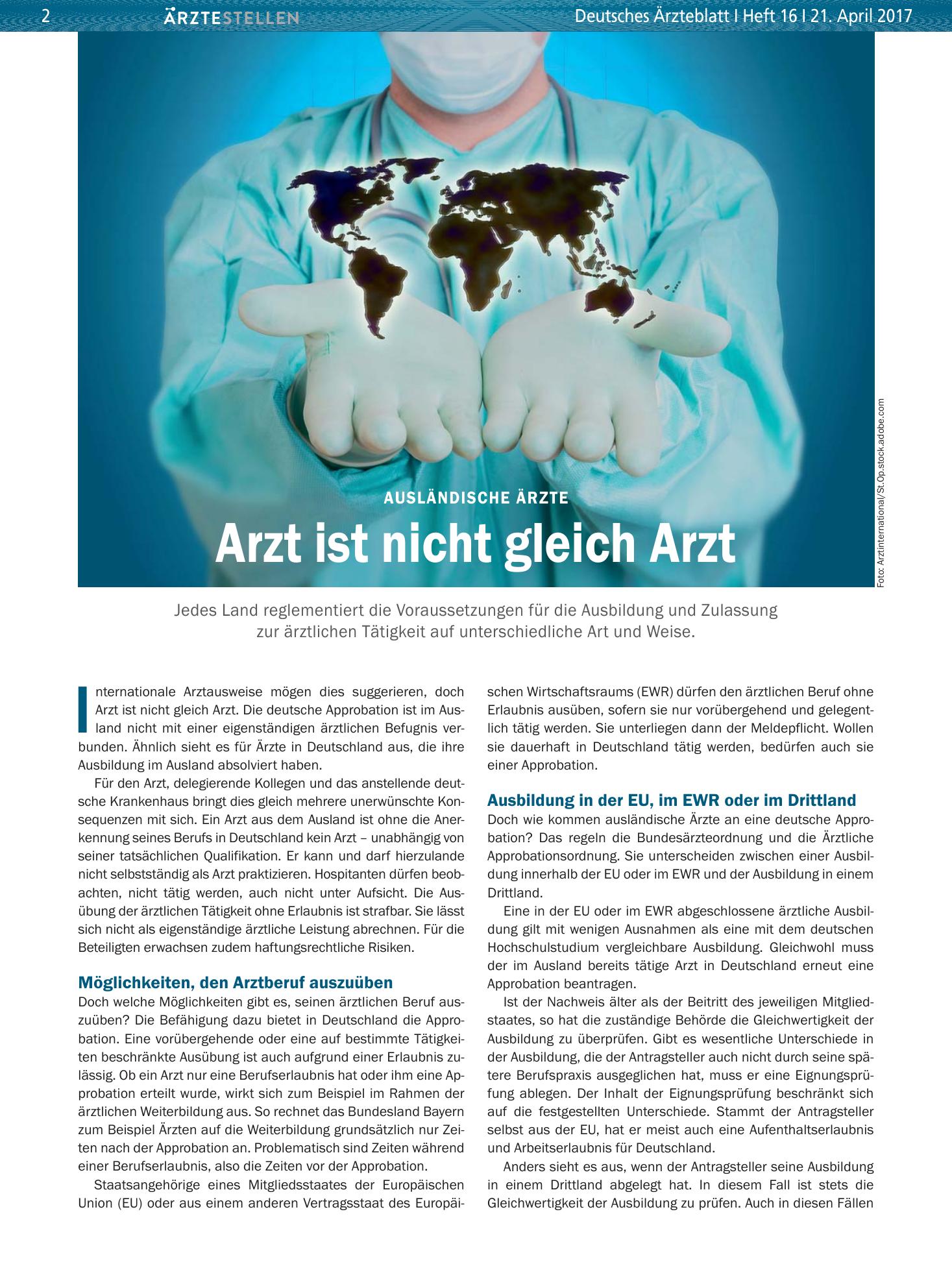 2 ÄRZTESTELLEN Deutsches Ärzteblatt I Heft 16 I 21. April 2017

AUSLÄNDISCHE ÄRZTE

Arzt ist nicht gleich Arzt

Foto: Arztinternational/St.Op.stock.adobe.com

Jedes Land reglementiert die Voraussetzungen für die Ausbildung und Zulassung zur ärztlichen Tätigkeit auf unterschiedliche Art und Weise.

Internationale Arztausweise mögen dies suggerieren, doch Arzt ist nicht gleich Arzt. Die deutsche Approbation ist im Ausland nicht mit einer eigenständigen ärztlichen Befugnis verbunden. Ähnlich sieht es für Ärzte in Deutschland aus, die ihre Ausbildung im Ausland absolviert haben.

Für den Arzt, delegierende Kollegen und das anstellende deutsche Krankenhaus bringt dies gleich mehrere unerwünschte Konsequenzen mit sich. Ein Arzt aus dem Ausland ist ohne die Anerkennung seines Berufs in Deutschland kein Arzt – unabhängig von seiner tatsächlichen Qualifikation. Er kann und darf hierzulande nicht selbstständig als Arzt praktizieren. Hospitanten dürfen beobachten, nicht tätig werden, auch nicht unter Aufsicht. Die Ausübung der ärztlichen Tätigkeit ohne Erlaubnis ist strafbar. Sie lässt sich nicht als eigenständige ärztliche Leistung abrechnen. Für die Beteiligten erwachsen zudem haftungsrechtliche Risiken.

Möglichkeiten, den Arztberuf auszuüben

Doch welche Möglichkeiten gibt es, seinen ärztlichen Beruf auszuüben? Die Befähigung dazu bietet in Deutschland die Approbation. Eine vorübergehende oder eine auf bestimmte Tätigkeiten beschränkte Ausübung ist auch aufgrund einer Erlaubnis zulässig. Ob ein Arzt nur eine Berufserlaubnis hat oder ihm eine Approbation erteilt wurde, wirkt sich zum Beispiel im Rahmen der ärztlichen Weiterbildung aus. So rechnet das Bundesland Bayern zum Beispiel Ärzten auf die Weiterbildung grundsätzlich nur Zeiten nach der Approbation an. Problematisch sind Zeiten während einer Berufserlaubnis, also die Zeiten vor der Approbation.

Staatsangehörige eines Mitgliedsstaates der Europäischen Union (EU) oder aus einem anderen Vertragsstaat des Europäischen Wirtschaftsraums (EWR) dürfen den ärztlichen Beruf ohne Erlaubnis ausüben, sofern sie nur vorübergehend und gelegentlich tätig werden. Sie unterliegen dann der Meldepflicht. Wollen sie dauerhaft in Deutschland tätig werden, bedürfen auch sie einer Approbation.

Ausbildung in der EU, im EWR oder im Drittland

Doch wie kommen ausländische Ärzte an eine deutsche Approbation? Das regeln die Bundesärzteordnung und die Ärztliche Approbationsordnung. Sie unterscheiden zwischen einer Ausbildung innerhalb der EU oder im EWR und der Ausbildung in einem Drittland.

Eine in der EU oder im EWR abgeschlossene ärztliche Ausbildung gilt mit wenigen Ausnahmen als eine mit dem deutschen Hochschulstudium vergleichbare Ausbildung. Gleichwohl muss der im Ausland bereits tätige Arzt in Deutschland erneut eine Approbation beantragen.

Ist der Nachweis älter als der Beitritt des jeweiligen Mitgliedstaates, so hat die zuständige Behörde die Gleichwertigkeit der Ausbildung zu überprüfen. Gibt es wesentliche Unterschiede in der Ausbildung, die der Antragsteller auch nicht durch seine spätere Berufspraxis ausgeglichen hat, muss er eine Eignungsprüfung ablegen. Der Inhalt der Eignungsprüfung beschränkt sich auf die festgestellten Unterschiede. Stammt der Antragsteller selbst aus der EU, hat er meist auch eine Aufenthaltserlaubnis und Arbeitserlaubnis für Deutschland.

Anders sieht es aus, wenn der Antragsteller seine Ausbildung in einem Drittland abgelegt hat. In diesem Fall ist stets die Gleichwertigkeit der Ausbildung zu prüfen. Auch in diesen Fällen